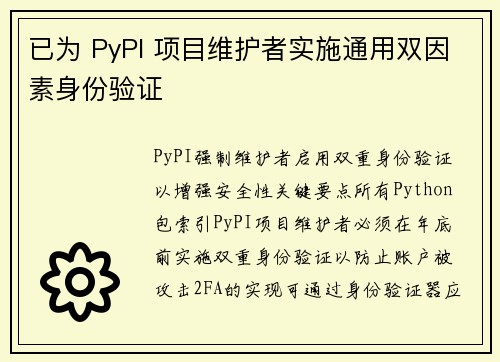 已为 PyPI 项目维护者实施通用双因素身份验证

PyPI强制维护者启用双重身份验证以增强安全性关键要点所有Python包索引PyPI项目维护者必须在年底前实施双重身份验证以防止账户被攻击2FA的实现可通过身份验证器应